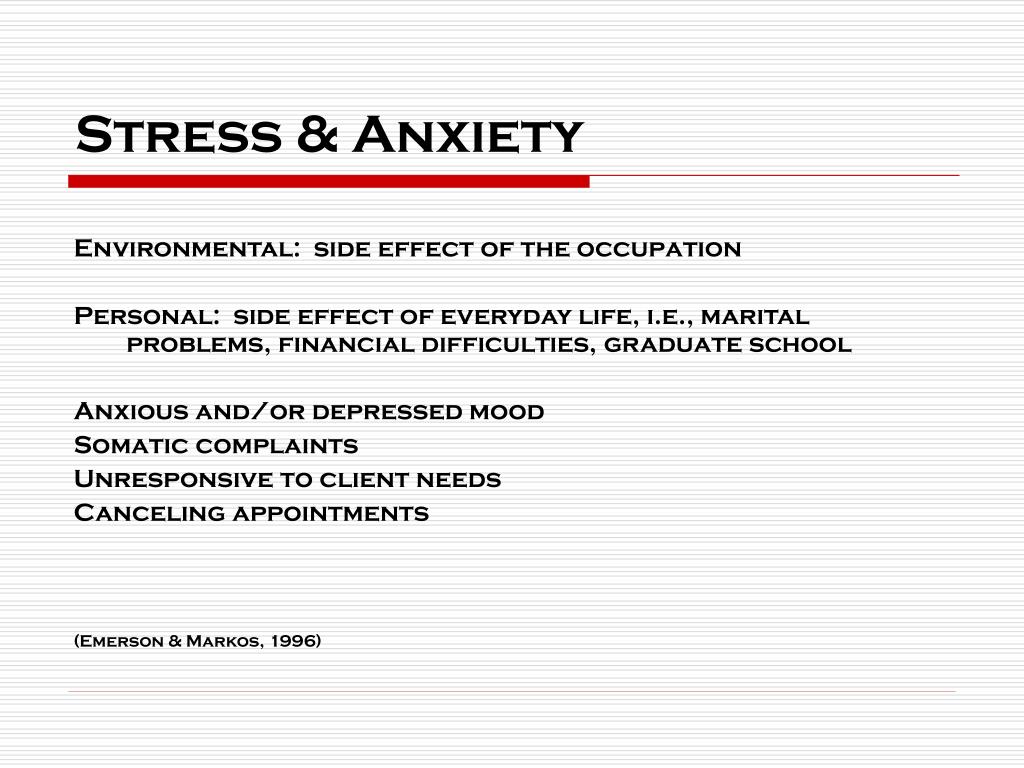 Stress & Anxiety

Environmental: side effect of the occupation

Personal: side effect of everyday life, i.e., marital problems, financial difficulties, graduate school

Anxious and/or depressed mood
Somatic complaints
Unresponsive to client needs
Canceling appointments

(Emerson & Markos, 1996)